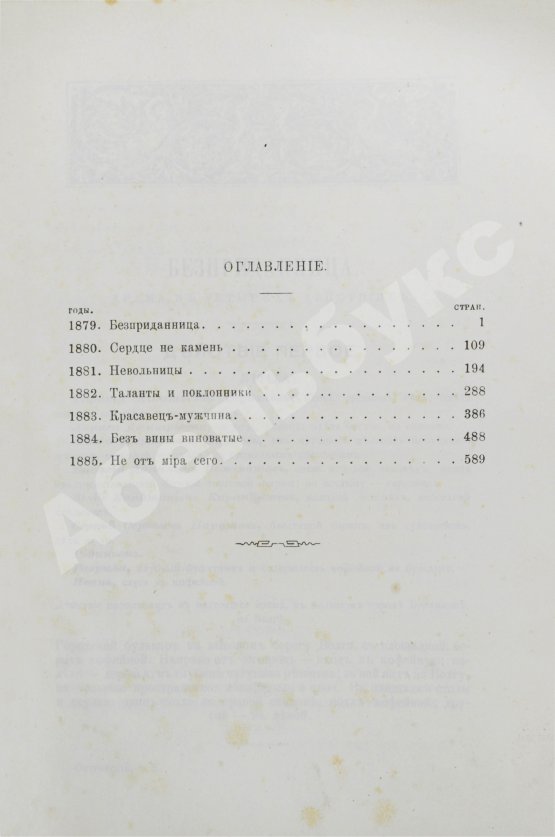 ОГЛАВЛЕНІЕ.

| годы. | | стран. |
|---|---|---|
| 1879. | Безприданница | 1 |
| 1880. | Сердце не камень | 109 |
| 1881. | Невольницы | 194 |
| 1882. | Таланты и поклонники | 288 |
| 1883. | Красавецъ-мужчина | 386 |
| 1884. | Безъ вины виноватые | 488 |
| 1885. | Не отъ міра сего | 589 |

Абельбукс